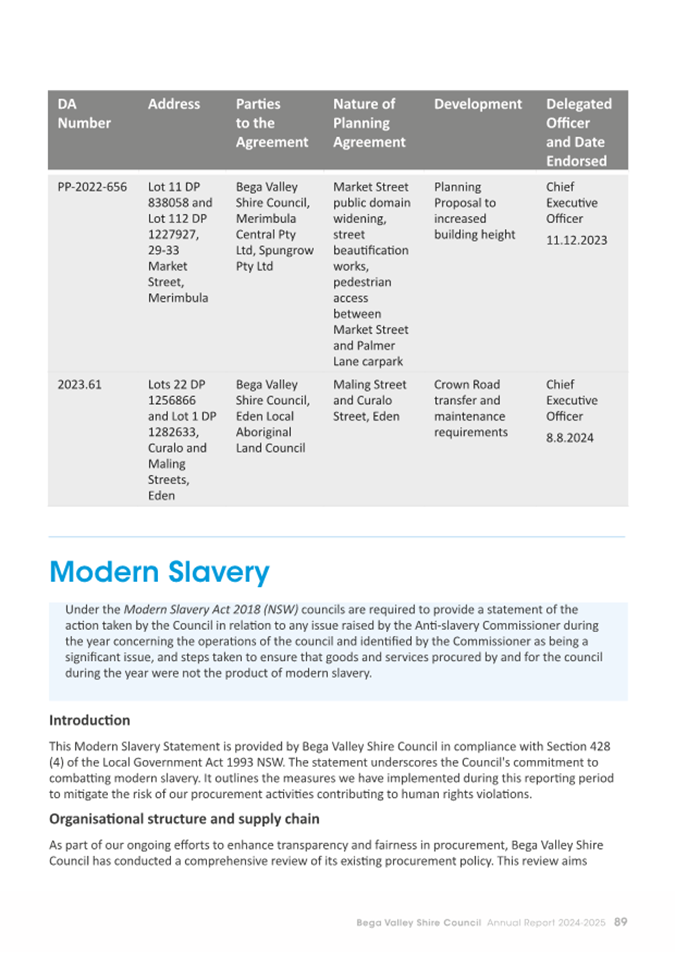 | DA Number | Address | Parties to the Agreement | Nature of Planning Agreement | Development | Delegated Officer and Date Endorsed |
|---|---|---|---|---|---|
| PP-2022-656 | Lot 11 DP 838058 and Lot 112 DP 1227927, 29-33 Market Street, Merimbula | Bega Valley Shire Council, Merimbula Central Pty Ltd, Spungrow Pty Ltd | Market Street public domain widening, street beautification works, pedestrian access between Market Street and Palmer Lane carpark | Planning Proposal to increased building height | Chief Executive Officer 11.12.2023 |
| 2023.61 | Lots 22 DP 1256866 and Lot 1 DP 1282633, Curalo and Maling Streets, Eden | Bega Valley Shire Council, Eden Local Aboriginal Land Council | Maling Street and Curalo Street, Eden | Crown Road transfer and maintenance requirements | Chief Executive Officer 8.8.2024 |

Modern Slavery

Under the Modern Slavery Act 2018 (NSW) councils are required to provide a statement of the action taken by the Council in relation to any issue raised by the Anti-slavery Commissioner during the year concerning the operations of the council and identified by the Commissioner as being a significant issue, and steps taken to ensure that goods and services procured by and for the council during the year were not the product of modern slavery.

Introduction

This Modern Slavery Statement is provided by Bega Valley Shire Council in compliance with Section 428 (4) of the Local Government Act 1993 NSW. The statement underscores the Council's commitment to combatting modern slavery. It outlines the measures we have implemented during this reporting period to mitigate the risk of our procurement activities contributing to human rights violations.

Organisational structure and supply chain

As part of our ongoing efforts to enhance transparency and fairness in procurement, Bega Valley Shire Council has conducted a comprehensive review of its existing procurement policy. This review aims

Bega Valley Shire Council Annual Report 2024-2025 89